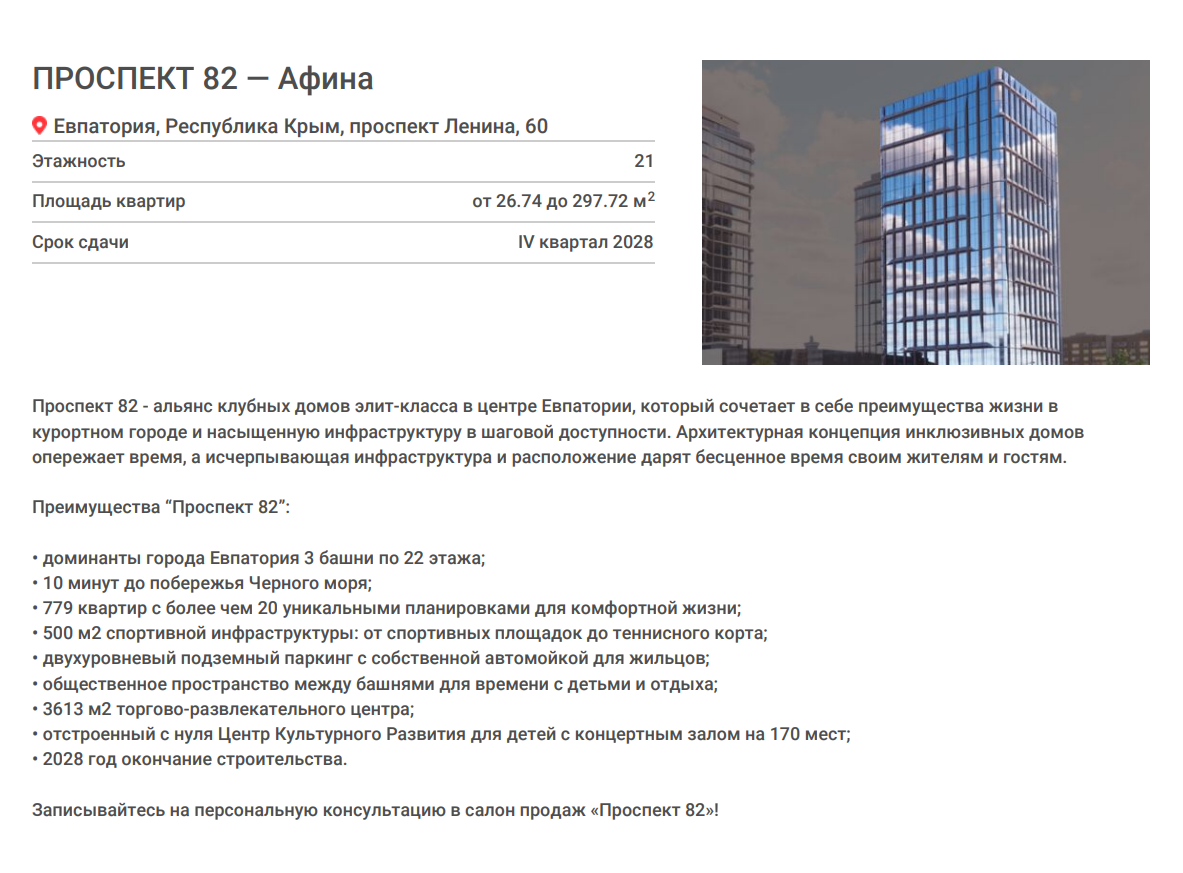 ПРОСПЕКТ 82 — Афина

Евпатория, Республика Крым, проспект Ленина, 60

| Этажность | 21 |
|---|---|
| Площадь квартир | от 26.74 до 297.72 м$^2$ |
| Срок сдачи | IV квартал 2028 |

Проспект 82 - альянс клубных домов элит-класса в центре Евпатории, который сочетает в себе преимущества жизни в курортном городе и насыщенную инфраструктуру в шаговой доступности. Архитектурная концепция инклюзивных домов опережает время, а исчерпывающая инфраструктура и расположение дарят бесценное время своим жителям и гостям.

Преимущества “Проспект 82”:

• доминанты города Евпатория 3 башни по 22 этажа;
• 10 минут до побережья Черного моря;
• 779 квартир с более чем 20 уникальными планировками для комфортной жизни;
• 500 м2 спортивной инфраструктуры: от спортивных площадок до теннисного корта;
• двухуровневый подземный паркинг с собственной автомойкой для жильцов;
• общественное пространство между башнями для времени с детьми и отдыха;
• 3613 м2 торгово-развлекательного центра;
• отстроенный с нуля Центр Культурного Развития для детей с концертным залом на 170 мест;
• 2028 год окончание строительства.

Записывайтесь на персональную консультацию в салон продаж «Проспект 82»!